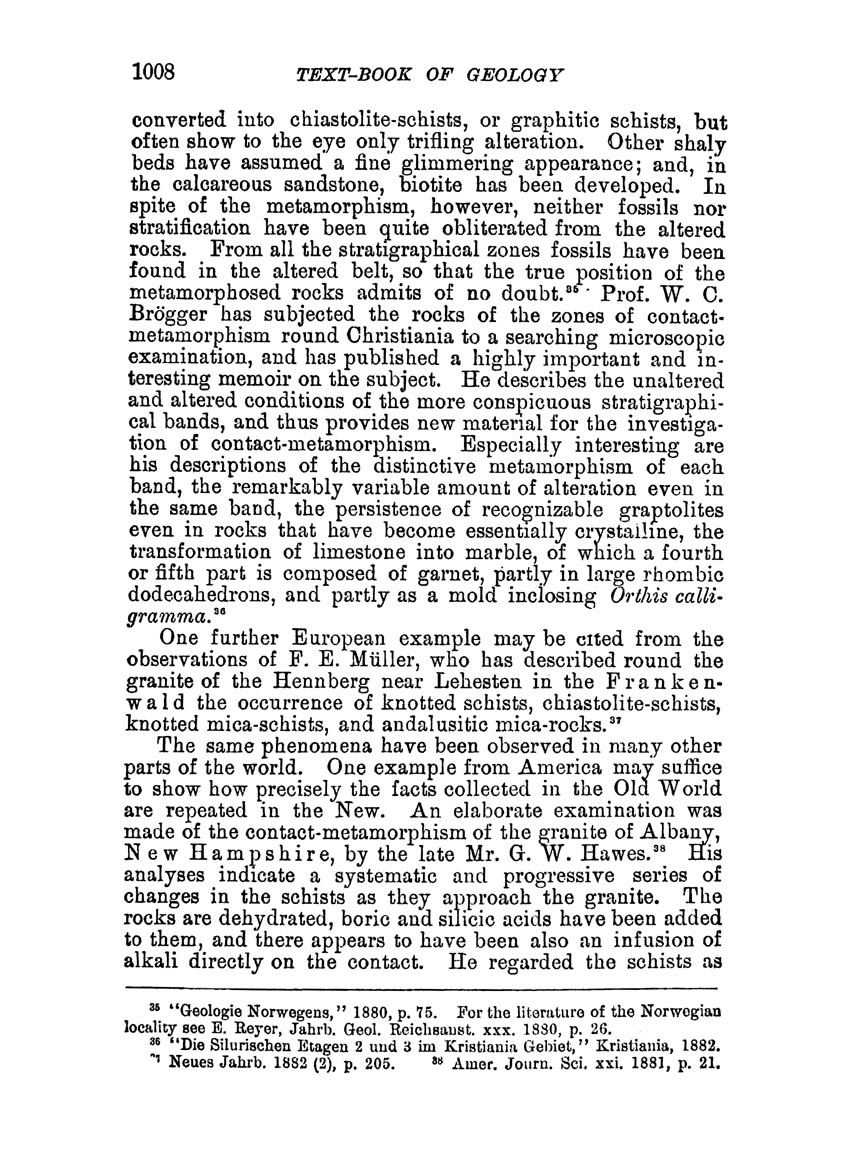 1008 TEXT-BOOK OF GEOLOGY

converted into chiastolite-schists, or graphitic schists, but often show to the eye only trifling alteration. Other shaly beds have assumed a fine glimmering appearance; and, in the calcareous sandstone, biotite has been developed. In spite of the metamorphism, however, neither fossils nor stratification have been quite obliterated from the altered rocks. From all the stratigraphical zones fossils have been found in the altered belt, so that the true position of the metamorphosed rocks admits of no doubt.$^{35}$ Prof. W. C. Brögger has subjected the rocks of the zones of contact-metamorphism round Christiania to a searching microscopic examination, and has published a highly important and interesting memoir on the subject. He describes the unaltered and altered conditions of the more conspicuous stratigraphical bands, and thus provides new material for the investigation of contact-metamorphism. Especially interesting are his descriptions of the distinctive metamorphism of each band, the remarkably variable amount of alteration even in the same band, the persistence of recognizable graptolites even in rocks that have become essentially crystalline, the transformation of limestone into marble, of which a fourth or fifth part is composed of garnet, partly in large rhombic dodecahedrons, and partly as a mold inclosing Orthis calligramma.$^{36}$

One further European example may be cited from the observations of F. E. Müller, who has described round the granite of the Hennberg near Lehesten in the Frankenwald the occurrence of knotted schists, chiastolite-schists, knotted mica-schists, and andalusitic mica-rocks.$^{37}$

The same phenomena have been observed in many other parts of the world. One example from America may suffice to show how precisely the facts collected in the Old World are repeated in the New. An elaborate examination was made of the contact-metamorphism of the granite of Albany, New Hampshire, by the late Mr. G. W. Hawes.$^{38}$ His analyses indicate a systematic and progressive series of changes in the schists as they approach the granite. The rocks are dehydrated, boric and silicic acids have been added to them, and there appears to have been also an infusion of alkali directly on the contact. He regarded the schists as

$^{35}$ "Geologie Norwegens," 1880, p. 75. For the literature of the Norwegian locality see E. Reyer, Jahrb. Geol. Reichsanst. xxx. 1880, p. 26.
$^{36}$ "Die Silurischen Etagen 2 und 3 im Kristiania Gebiet," Kristiania, 1882.
$^{37}$ Neues Jahrb. 1882 (2), p. 205. $^{38}$ Amer. Journ. Sci. xxi. 1881, p. 21.